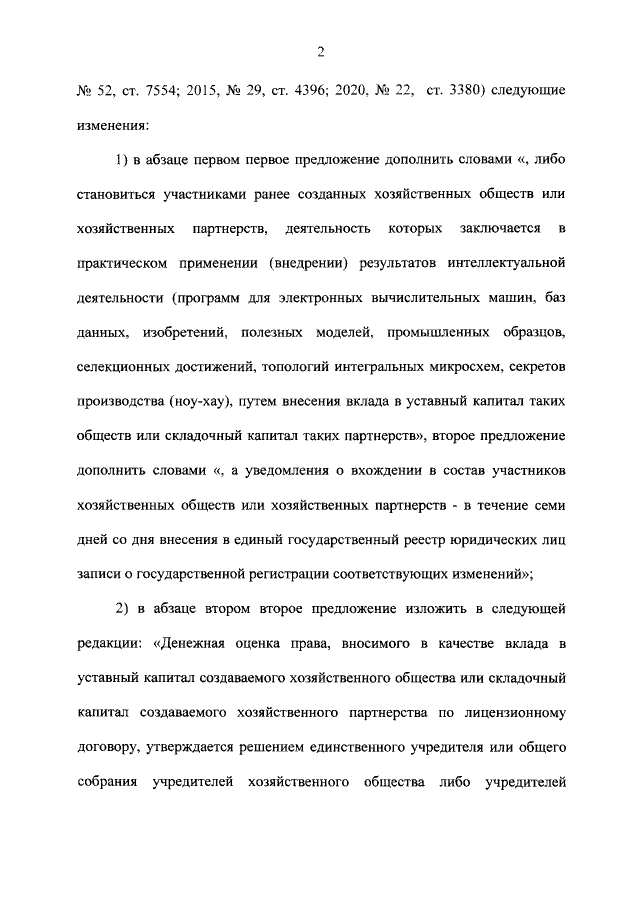 2

№ 52, ст. 7554; 2015, № 29, ст. 4396; 2020, № 22, ст. 3380) следующие изменения:

1) в абзаце первом первое предложение дополнить словами «, либо становиться участниками ранее созданных хозяйственных обществ или хозяйственных партнерств, деятельность которых заключается в практическом применении (внедрении) результатов интеллектуальной деятельности (программ для электронных вычислительных машин, баз данных, изобретений, полезных моделей, промышленных образцов, селекционных достижений, топологий интегральных микросхем, секретов производства (ноу-хау), путем внесения вклада в уставный капитал таких обществ или складочный капитал таких партнерств», второе предложение дополнить словами «, а уведомления о вхождении в состав участников хозяйственных обществ или хозяйственных партнерств - в течение семи дней со дня внесения в единый государственный реестр юридических лиц записи о государственной регистрации соответствующих изменений»;

2) в абзаце втором второе предложение изложить в следующей редакции: «Денежная оценка права, вносимого в качестве вклада в уставный капитал создаваемого хозяйственного общества или складочный капитал создаваемого хозяйственного партнерства по лицензионному договору, утверждается решением единственного учредителя или общего собрания учредителей хозяйственного общества либо учредителей